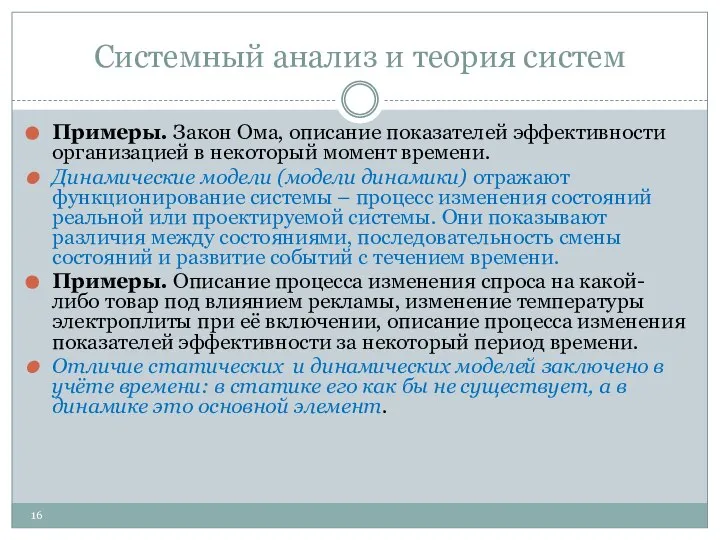 Системный анализ и теория систем

Примеры. Закон Ома, описание показателей эффективности организацией в некоторый момент времени.

Динамические модели (модели динамики) отражают функционирование системы – процесс изменения состояний реальной или проектируемой системы. Они показывают различия между состояниями, последовательность смены состояний и развитие событий с течением времени.

Примеры. Описание процесса изменения спроса на какой-либо товар под влиянием рекламы, изменение температуры электроплиты при её включении, описание процесса изменения показателей эффективности за некоторый период времени.

Отличие статических и динамических моделей заключено в учёте времени: в статике его как бы не существует, а в динамике это основной элемент.

16